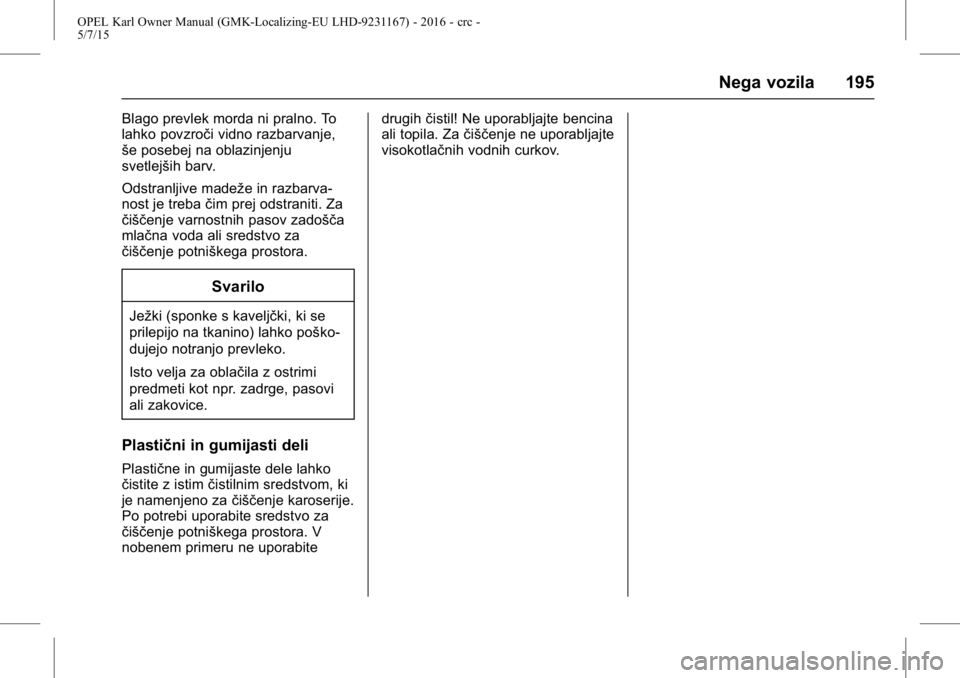 OPEL Karl Owner Manual (GMK-Localizing-EU LHD-9231167) - 2016 - crc - 5/7/15

Nega vozila 195

Blago prevlek morda ni pralno. To lahko povzroči vidno razbarvanje, še posebej na oblazinjenju svetlejših barv.

Odstranljive madeže in razbarvanost je treba čim prej odstraniti. Za čiščenje varnostnih pasov zadošča mlačna voda ali sredstvo za čiščenje potniškega prostora.

Svarilo

Ježki (sponke s kaveljčki, ki se prilepijo na tkanino) lahko poškodujejo notranjo prevleko.

Isto velja za oblačila z ostrimi predmeti kot npr. zadrge, pasovi ali zakovice.

Plastični in gumijasti deli

Plastične in gumijaste dele lahko čistite z istim čistilnim sredstvom, ki je namenjeno za čiščenje karoserije. Po potrebi uporabite sredstvo za čiščenje potniškega prostora. V nobenem primeru ne uporabite drugih čistil! Ne uporabljajte bencina ali topila. Za čiščenje ne uporabljajte visokotlačnih vodnih curkov.

carmanualsonline.info